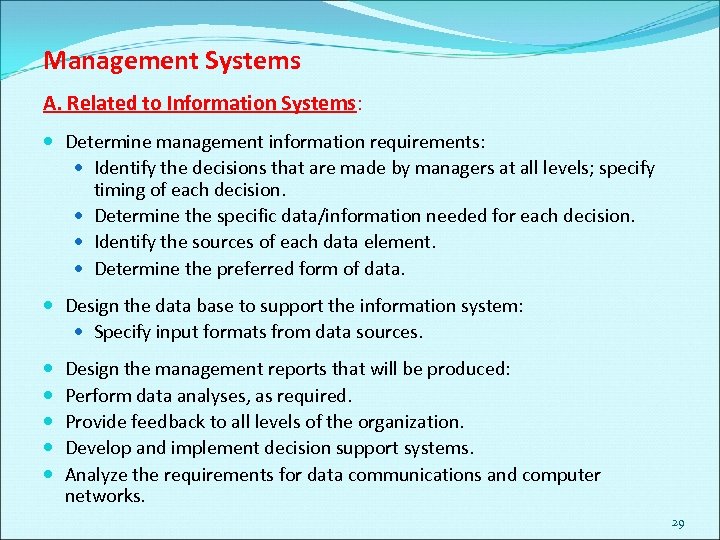 Management Systems

A. Related to Information Systems:

- Determine management information requirements:
  - Identify the decisions that are made by managers at all levels; specify timing of each decision.
  - Determine the specific data/information needed for each decision.
  - Identify the sources of each data element.
  - Determine the preferred form of data.
- Design the data base to support the information system:
  - Specify input formats from data sources.
- Design the management reports that will be produced:
- Perform data analyses, as required.
- Provide feedback to all levels of the organization.
- Develop and implement decision support systems.
- Analyze the requirements for data communications and computer networks.

29